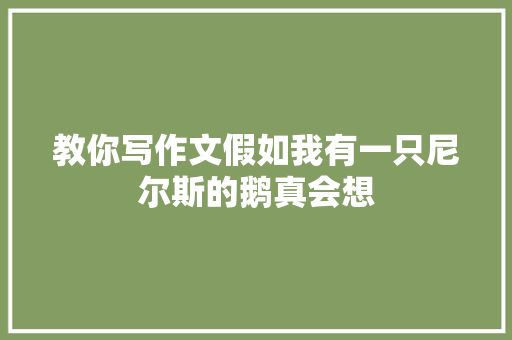 教你写作文假如我有一只尼尔斯的鹅真会想